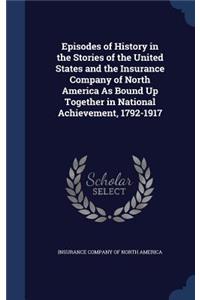 Episodes of History in the Stories of the United States and the Insurance Company of North America As Bound Up Together in National Achievement, 1792-1917

Scholar
SELECT

INSURANCE COMPANY OF NORTH AMERICA